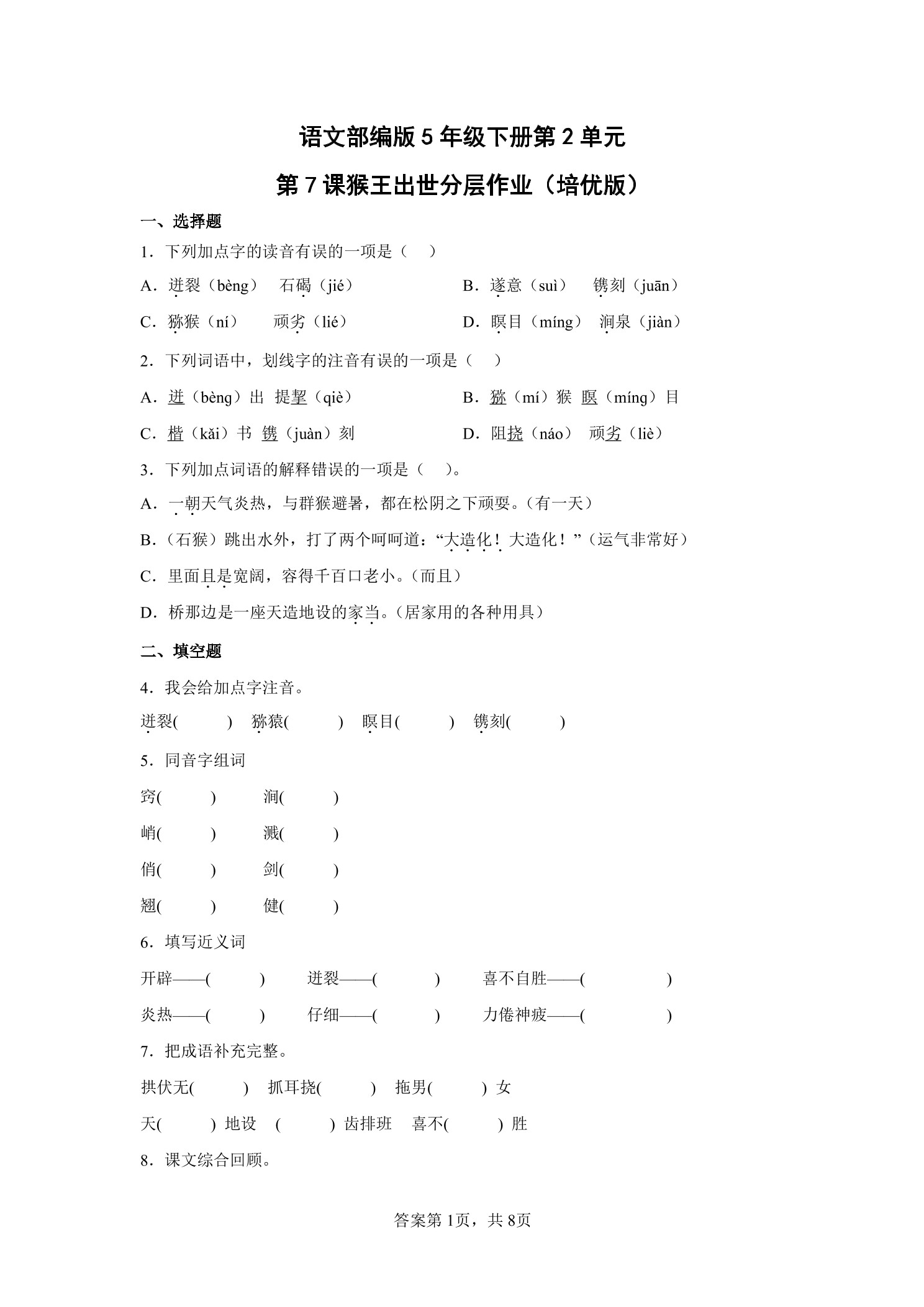 语文部编版 5 年级下册第 2 单元

第 7 课猴王出世分层作业（培优版）

一、选择题

1．下列加点字的读音有误的一项是（　）

A．迸裂（bèng）　石碣（jié）　　B．遂意（suì）　镌刻（juān）

C．猕猴（ní）　顽劣（lié）　　D．瞑目（míng）　涧泉（jiàn）

2．下列词语中，划线字的注音有误的一项是（　）

A．迸（bèng）出　提挈（qiè）　　B．猕（mí）猴　瞑（míng）目

C．楷（kǎi）书　镌（juàn）刻　　D．阻挠（náo）　顽劣（liè）

3．下列加点词语的解释错误的一项是（　）。

A．一朝天气炎热，与群猴避暑，都在松阴之下顽耍。（有一天）

B．（石猴）跳出水外，打了两个呵呵道：“大造化！大造化！”（运气非常好）

C．里面且是宽阔，容得千百口老小。（而且）

D．桥那边是一座天造地设的家当。（居家用的各种用具）

二、填空题

4．我会给加点字注音。

迸裂(　　)　猕猿(　　)　瞑目(　　)　镌刻(　　)

5．同音字组词

窍(　　)　涧(　　)

峭(　　)　溅(　　)

俏(　　)　剑(　　)

翘(　　)　健(　　)

6．填写近义词

开辟——(　　)　迸裂——(　　)　喜不自胜——(　　)

炎热——(　　)　仔细——(　　)　力倦神疲——(　　)

7．把成语补充完整。

拱伏无(　　)　抓耳挠(　　)　拖男(　　) 女

天(　　) 地设　(　　) 齿排班　喜不(　　) 胜

8．课文综合回顾。

答案第 1页，共 8页